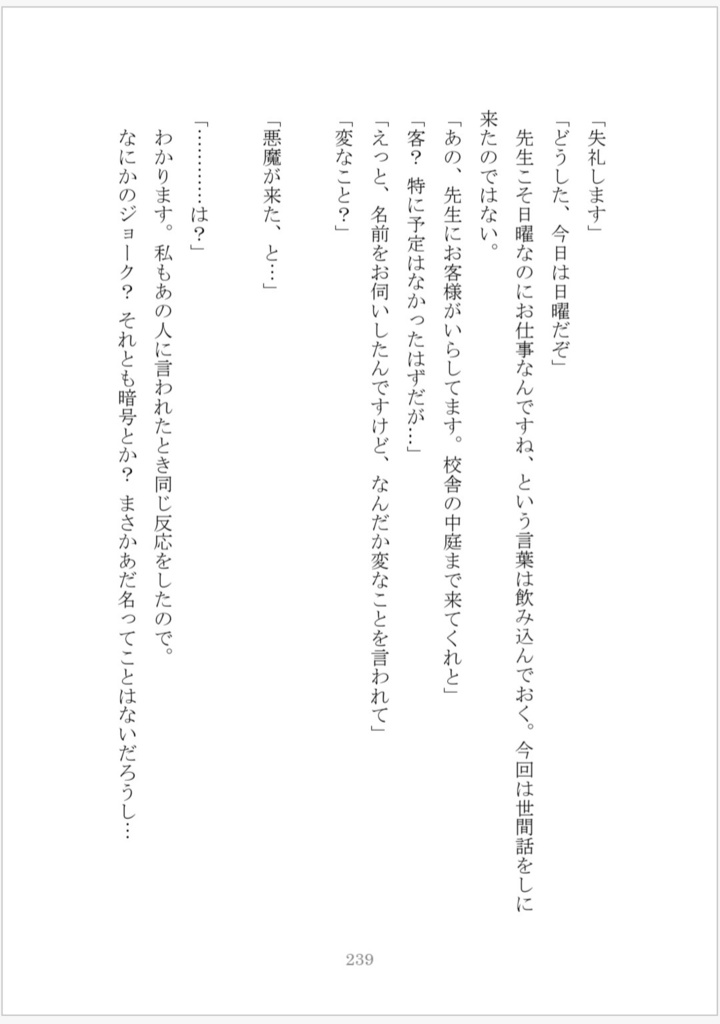 「失礼します」

「どうした、今日は日曜だぞ」

先生こそ日曜なのにお仕事なんですね、という言葉は飲み込んでおく。今回は世間話をしに来たのではない。

「あの、先生にお客様がいらしてます。校舎の中庭まで来てくれと」

「客？　特に予定はなかったはずだが…」

「えっと、名前をお伺いしたんですけど、なんだか変なことを言われて」

「変なこと？」

「悪魔が来た、と…」

「…………は？」

わかります。私もあの人に言われたとき同じ反応をしたので。

なにかのジョーク？　それとも暗号とか？　まさかあだ名ってことはないだろうし…

239